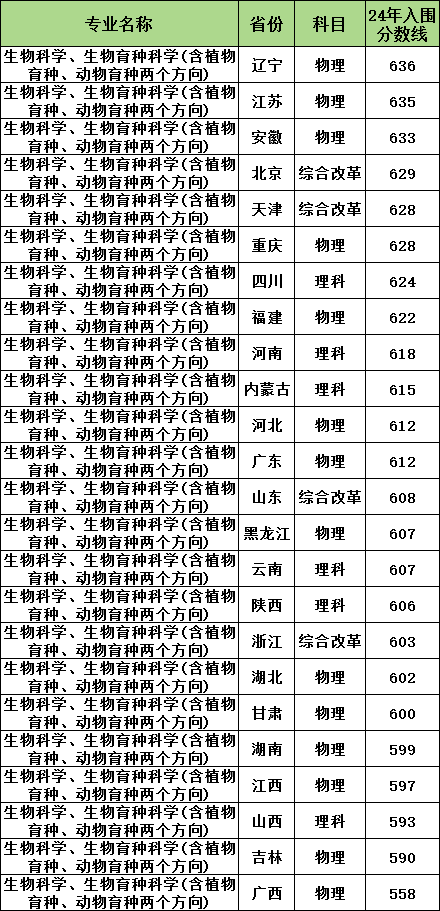 | 专业名称 | 省份 | 科目 | 24年入围分数线 |
|---|---|---|---|
| 生物科学、生物育种科学(含植物育种、动物育种两个方向) | 辽宁 | 物理 | 636 |
| 生物科学、生物育种科学(含植物育种、动物育种两个方向) | 江苏 | 物理 | 635 |
| 生物科学、生物育种科学(含植物育种、动物育种两个方向) | 安徽 | 物理 | 633 |
| 生物科学、生物育种科学(含植物育种、动物育种两个方向) | 北京 | 综合改革 | 629 |
| 生物科学、生物育种科学(含植物育种、动物育种两个方向) | 天津 | 综合改革 | 628 |
| 生物科学、生物育种科学(含植物育种、动物育种两个方向) | 重庆 | 物理 | 628 |
| 生物科学、生物育种科学(含植物育种、动物育种两个方向) | 四川 | 理科 | 624 |
| 生物科学、生物育种科学(含植物育种、动物育种两个方向) | 福建 | 物理 | 622 |
| 生物科学、生物育种科学(含植物育种、动物育种两个方向) | 河南 | 理科 | 618 |
| 生物科学、生物育种科学(含植物育种、动物育种两个方向) | 内蒙古 | 理科 | 615 |
| 生物科学、生物育种科学(含植物育种、动物育种两个方向) | 河北 | 物理 | 612 |
| 生物科学、生物育种科学(含植物育种、动物育种两个方向) | 广东 | 物理 | 612 |
| 生物科学、生物育种科学(含植物育种、动物育种两个方向) | 山东 | 综合改革 | 608 |
| 生物科学、生物育种科学(含植物育种、动物育种两个方向) | 黑龙江 | 物理 | 607 |
| 生物科学、生物育种科学(含植物育种、动物育种两个方向) | 云南 | 理科 | 607 |
| 生物科学、生物育种科学(含植物育种、动物育种两个方向) | 陕西 | 理科 | 606 |
| 生物科学、生物育种科学(含植物育种、动物育种两个方向) | 浙江 | 综合改革 | 603 |
| 生物科学、生物育种科学(含植物育种、动物育种两个方向) | 湖北 | 物理 | 602 |
| 生物科学、生物育种科学(含植物育种、动物育种两个方向) | 甘肃 | 物理 | 600 |
| 生物科学、生物育种科学(含植物育种、动物育种两个方向) | 湖南 | 物理 | 599 |
| 生物科学、生物育种科学(含植物育种、动物育种两个方向) | 江西 | 物理 | 597 |
| 生物科学、生物育种科学(含植物育种、动物育种两个方向) | 山西 | 理科 | 593 |
| 生物科学、生物育种科学(含植物育种、动物育种两个方向) | 吉林 | 物理 | 590 |
| 生物科学、生物育种科学(含植物育种、动物育种两个方向) | 广西 | 物理 | 558 |